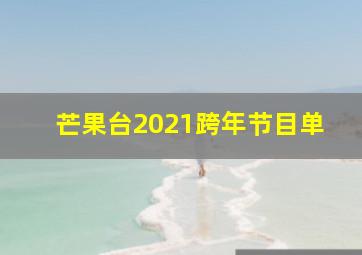 芒果台2021跨年节目单